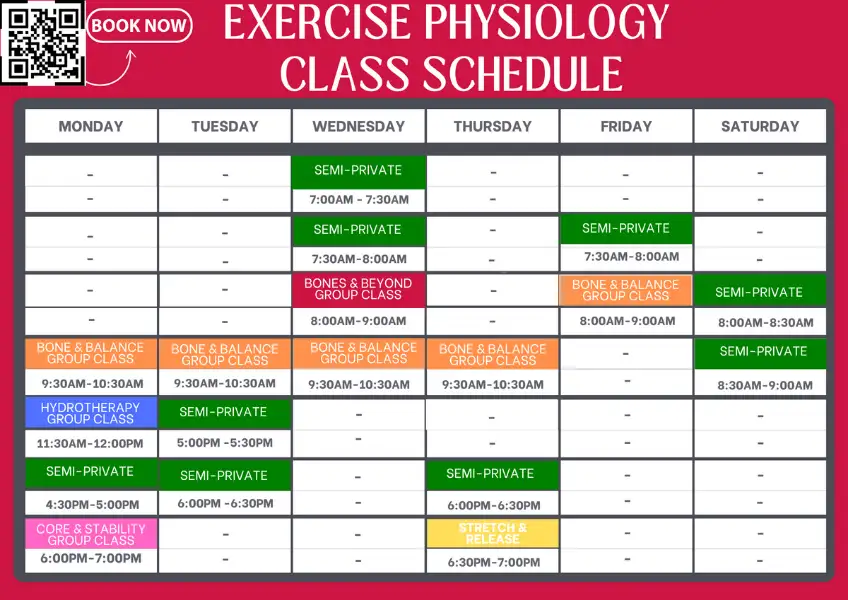 BOOK NOW

EXERCISE PHYSIOLOGY CLASS SCHEDULE

| MONDAY | TUESDAY | WEDNESDAY | THURSDAY | FRIDAY | SATURDAY |
|---|---|---|---|---|---|
| - | - | SEMI-PRIVATE | - | - | - |
| - | - | 7:00AM - 7:30AM | - | - | - |
| - | - | SEMI-PRIVATE | - | SEMI-PRIVATE | - |
| - | - | 7:30AM-8:00AM | - | 7:30AM-8:00AM | - |
| - | - | BONES & BEYOND GROUP CLASS | - | BONE & BALANCE GROUP CLASS | SEMI-PRIVATE |
| - | - | 8:00AM-9:00AM | - | 8:00AM-9:00AM | 8:00AM-8:30AM |
| BONE & BALANCE GROUP CLASS | BONE & BALANCE GROUP CLASS | BONE & BALANCE GROUP CLASS | BONE & BALANCE GROUP CLASS | - | SEMI-PRIVATE |
| 9:30AM-10:30AM | 9:30AM-10:30AM | 9:30AM-10:30AM | 9:30AM-10:30AM | - | 8:30AM-9:00AM |
| HYDROTHERAPY GROUP CLASS | SEMI-PRIVATE | - | - | - | - |
| 11:30AM-12:00PM | 5:00PM -5:30PM | - | - | - | - |
| SEMI-PRIVATE | SEMI-PRIVATE | - | SEMI-PRIVATE | - | - |
| 4:30PM-5:00PM | 6:00PM -6:30PM | - | 6:00PM-6:30PM | - | - |
| CORE & STABILITY GROUP CLASS | - | - | STRETCH & RELEASE | - | - |
| 6:00PM-7:00PM | - | - | 6:30PM-7:00PM | - | - |